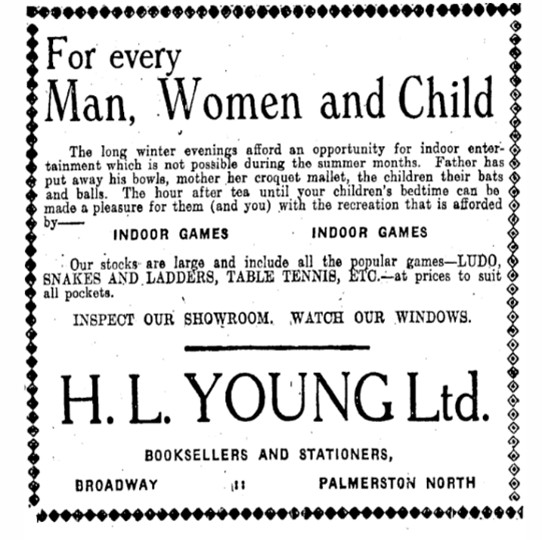 For every
Man, Women and Child

The long winter evenings afford an opportunity for indoor entertainment which is not possible during the summer months. Father has put away his bowls, mother her croquet mallet, the children their bats and balls. The hour after tea until your children's bedtime can be made a pleasure for them (and you) with the recreation that is afforded by——

INDOOR GAMES INDOOR GAMES

Our stocks are large and include all the popular games—LUDO, SNAKES AND LADDERS, TABLE TENNIS, ETC.—at prices to suit all pockets.

INSPECT OUR SHOWROOM. WATCH OUR WINDOWS.

H. L. YOUNG Ltd.

BOOKSELLERS AND STATIONERS,

BROADWAY :: PALMERSTON NORTH